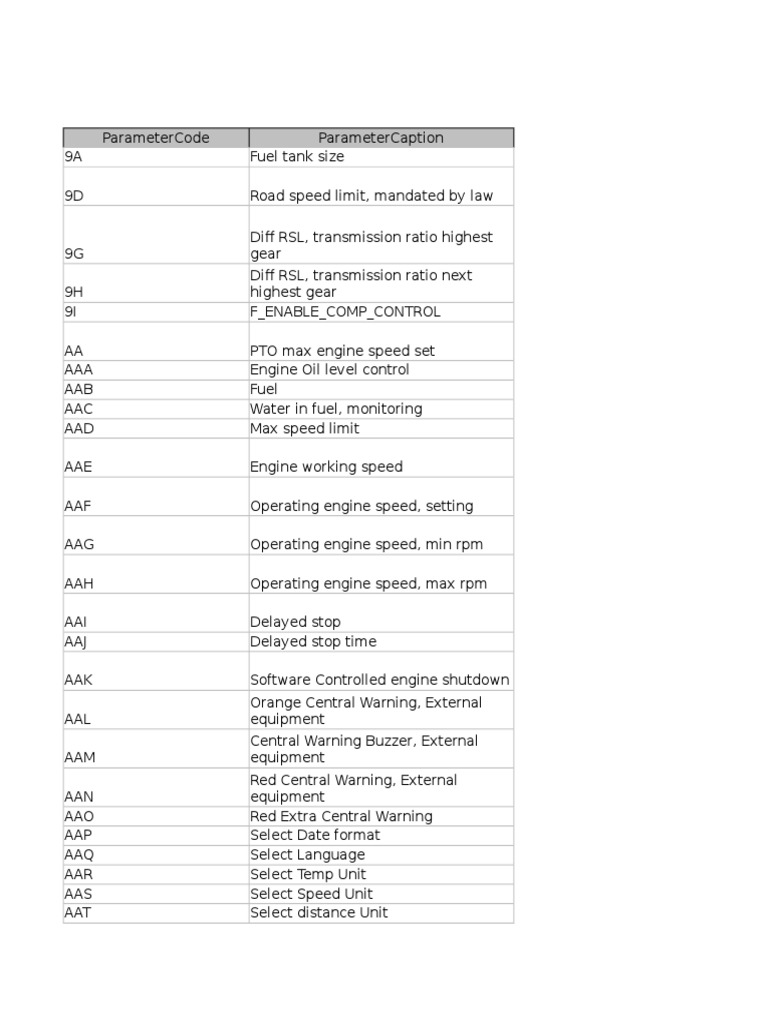 | ParameterCode | ParameterCaption |
|---|---|
| 9A | Fuel tank size |
| 9D | Road speed limit, mandated by law |
| 9G | Diff RSL, transmission ratio highest gear |
| 9H | Diff RSL, transmission ratio next highest gear |
| 9I | F_ENABLE_COMP_CONTROL |
| AA | PTO max engine speed set |
| AAA | Engine Oil level control |
| AAB | Fuel |
| AAC | Water in fuel, monitoring |
| AAD | Max speed limit |
| AAE | Engine working speed |
| AAF | Operating engine speed, setting |
| AAG | Operating engine speed, min rpm |
| AAH | Operating engine speed, max rpm |
| AAI | Delayed stop |
| AAJ | Delayed stop time |
| AAK | Software Controlled engine shutdown |
| AAL | Orange Central Warning, External equipment |
| AAM | Central Warning Buzzer, External equipment |
| AAN | Red Central Warning, External equipment |
| AAO | Red Extra Central Warning |
| AAP | Select Date format |
| AAQ | Select Language |
| AAR | Select Temp Unit |
| AAS | Select Speed Unit |
| AAT | Select distance Unit |